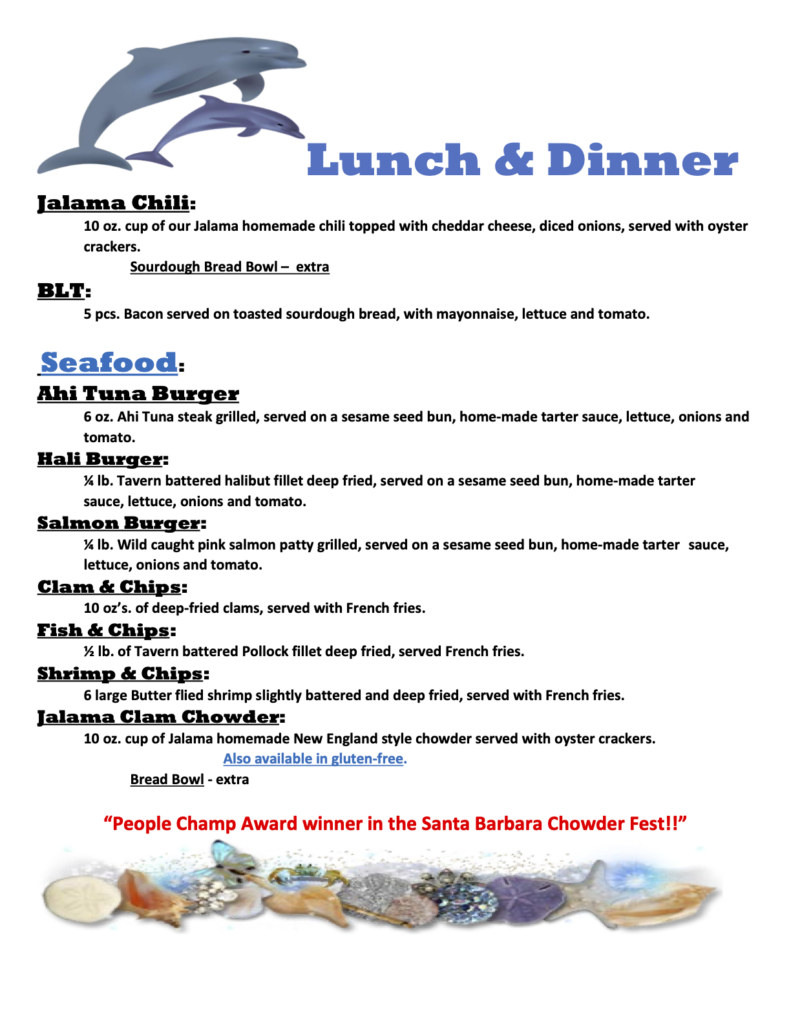 Lunch & Dinner

Jalama Chili:

10 oz. cup of our Jalama homemade chili topped with cheddar cheese, diced onions, served with oyster crackers.

Sourdough Bread Bowl – extra

BLT:

5 pcs. Bacon served on toasted sourdough bread, with mayonnaise, lettuce and tomato.

Seafood:

Ahi Tuna Burger

6 oz. Ahi Tuna steak grilled, served on a sesame seed bun, home-made tarter sauce, lettuce, onions and tomato.

Hali Burger:

¼ lb. Tavern battered halibut fillet deep fried, served on a sesame seed bun, home-made tarter sauce, lettuce, onions and tomato.

Salmon Burger:

¼ lb. Wild caught pink salmon patty grilled, served on a sesame seed bun, home-made tarter sauce, lettuce, onions and tomato.

Clam & Chips:

10 oz's. of deep-fried clams, served with French fries.

Fish & Chips:

½ lb. of Tavern battered Pollock fillet deep fried, served French fries.

Shrimp & Chips:

6 large Butter flied shrimp slightly battered and deep fried, served with French fries.

Jalama Clam Chowder:

10 oz. cup of Jalama homemade New England style chowder served with oyster crackers.

Also available in gluten-free.

Bread Bowl - extra

"People Champ Award winner in the Santa Barbara Chowder Fest!!"